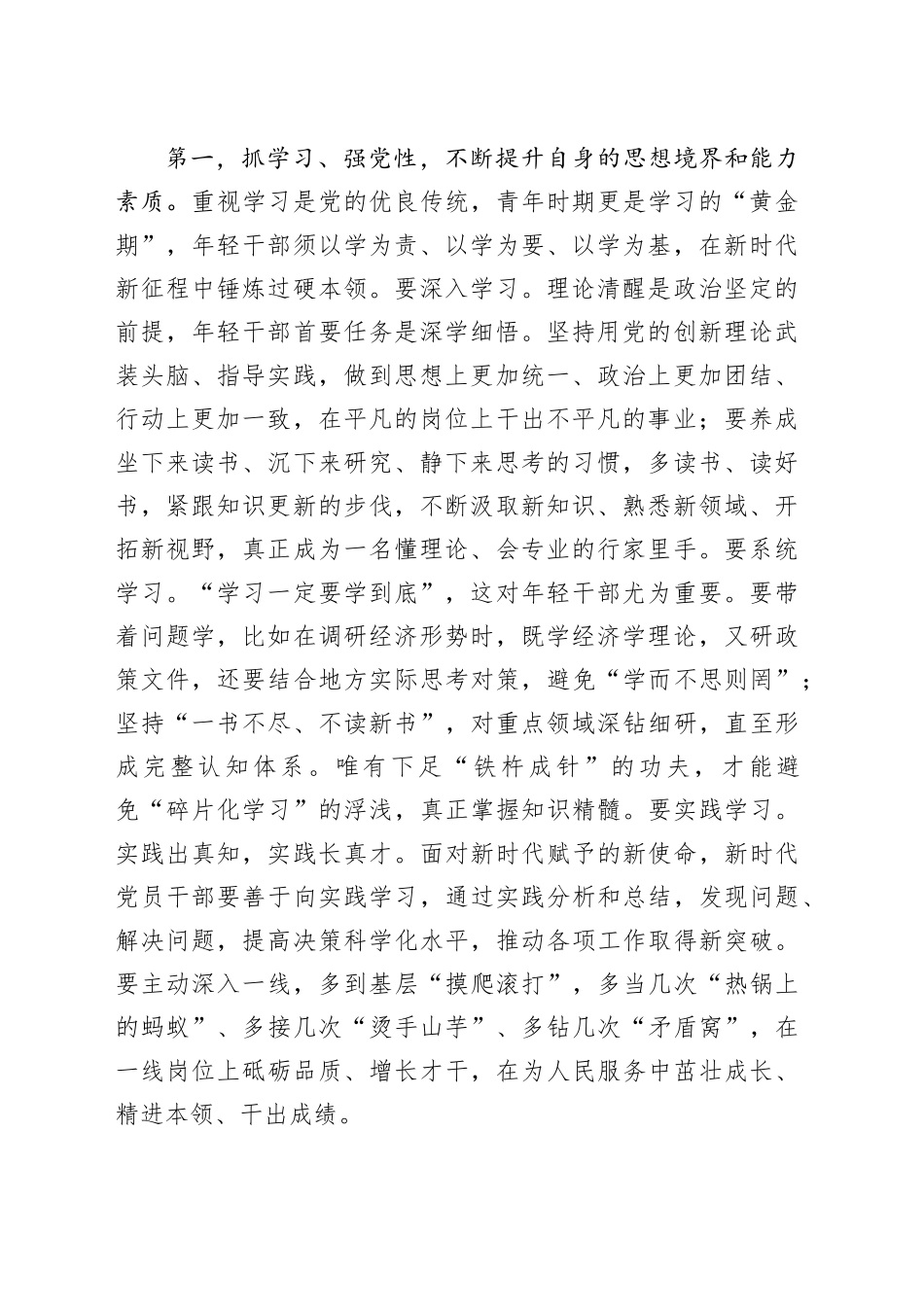 第一，抓学习、强党性，不断提升自身的思想境界和能力素质。重视学习是党的优良传统，青年时期更是学习的“黄金期”，年轻干部须以学为责、以学为要、以学为基，在新时代新征程中锤炼过硬本领。要深入学习。理论清醒是政治坚定的前提，年轻干部首要任务是深学细悟。坚持用党的创新理论武装头脑、指导实践，做到思想上更加统一、政治上更加团结、行动上更加一致，在平凡的岗位上干出不平凡的事业；要养成坐下来读书、沉下来研究、静下来思考的习惯，多读书、读好书，紧跟知识更新的步伐，不断汲取新知识、熟悉新领域、开拓新视野，真正成为一名懂理论、会专业的行家里手。要系统学习。“学习一定要学到底”，这对年轻干部尤为重要。要带着问题学，比如在调研经济形势时，既学经济学理论，又研政策文件，还要结合地方实际思考对策，避免“学而不思则罔”；坚持“一书不尽、不读新书”，对重点领域深钻细研，直至形成完整认知体系。唯有下足“铁杵成针”的功夫，才能避免“碎片化学习”的浮浅，真正掌握知识精髓。要实践学习。实践出真知，实践长真才。面对新时代赋予的新使命，新时代党员干部要善于向实践学习，通过实践分析和总结，发现问题、解决问题，提高决策科学化水平，推动各项工作取得新突破。要主动深入一线，多到基层“摸爬滚打”，多当几次“热锅上的蚂蚁”、多接几次“烫手山芋”、多钻几次“矛盾窝”，在一线岗位上砥砺品质、增长才干，在为人民服务中茁壮成长、精进本领、干出成绩。